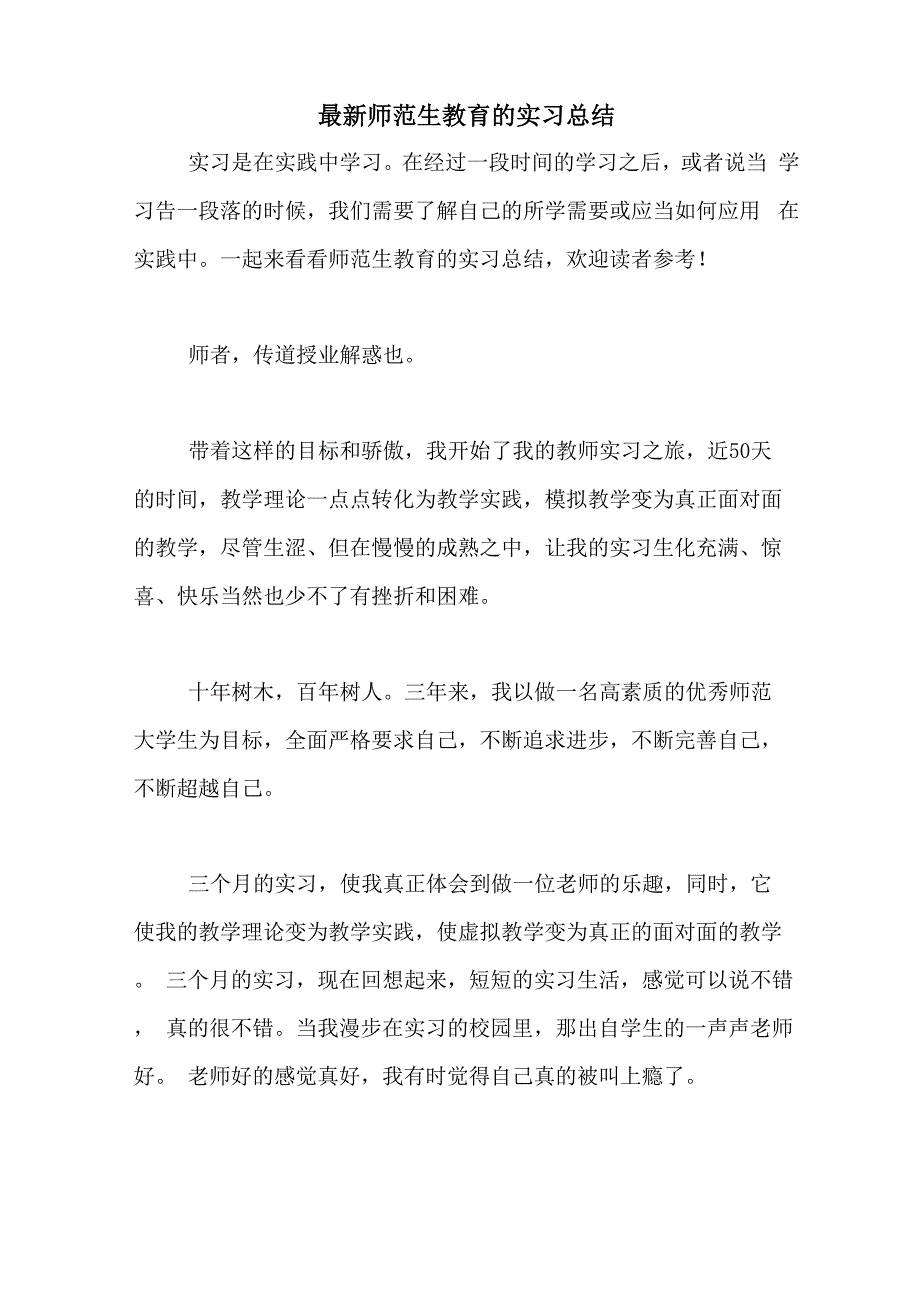 最新师范生教育的实习总结

实习是在实践中学习。在经过一段时间的学习之后，或者说当 学习告一段落的时候，我们需要了解自己的所学需要或应当如何应用 在实践中。一起来看看师范生教育的实习总结，欢迎读者参考！

师者，传道授业解惑也。

带着这样的目标和骄傲，我开始了我的教师实习之旅，近50天的时间，教学理论一点点转化为教学实践，模拟教学变为真正面对面的教学，尽管生涩、但在慢慢的成熟之中，让我的实习生化充满、惊喜、快乐当然也少不了有挫折和困难。

十年树木，百年树人。三年来，我以做一名高素质的优秀师范大学生为目标，全面严格要求自己，不断追求进步，不断完善自己，不断超越自己。

三个月的实习，使我真正体会到做一位老师的乐趣，同时，它使我的教学理论变为教学实践，使虚拟教学变为真正的面对面的教学。 三个月的实习，现在回想起来，短短的实习生活，感觉可以说不错， 真的很不错。当我漫步在实习的校园里，那出自学生的一声声老师好。 老师好的感觉真好，我有时觉得自己真的被叫上瘾了。